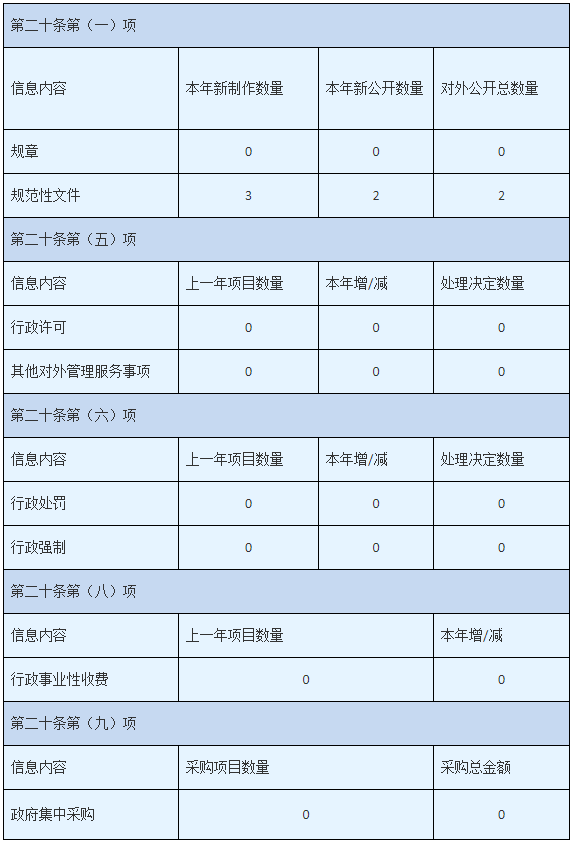 | 第二十条第（一）项 | | | |
|---|---|---|---|
| 信息内容 | 本年新制作数量 | 本年新公开数量 | 对外公开总数量 |
| 规章 | 0 | 0 | 0 |
| 规范性文件 | 3 | 2 | 2 |
| 第二十条第（五）项 | | | |
| 信息内容 | 上一年项目数量 | 本年增/减 | 处理决定数量 |
| 行政许可 | 0 | 0 | 0 |
| 其他对外管理服务事项 | 0 | 0 | 0 |
| 第二十条第（六）项 | | | |
| 信息内容 | 上一年项目数量 | 本年增/减 | 处理决定数量 |
| 行政处罚 | 0 | 0 | 0 |
| 行政强制 | 0 | 0 | 0 |
| 第二十条第（八）项 | | | |
| 信息内容 | 上一年项目数量 | | 本年增/减 |
| 行政事业性收费 | 0 | | 0 |
| 第二十条第（九）项 | | | |
| 信息内容 | 采购项目数量 | | 采购总金额 |
| 政府集中采购 | 0 | | 0 |